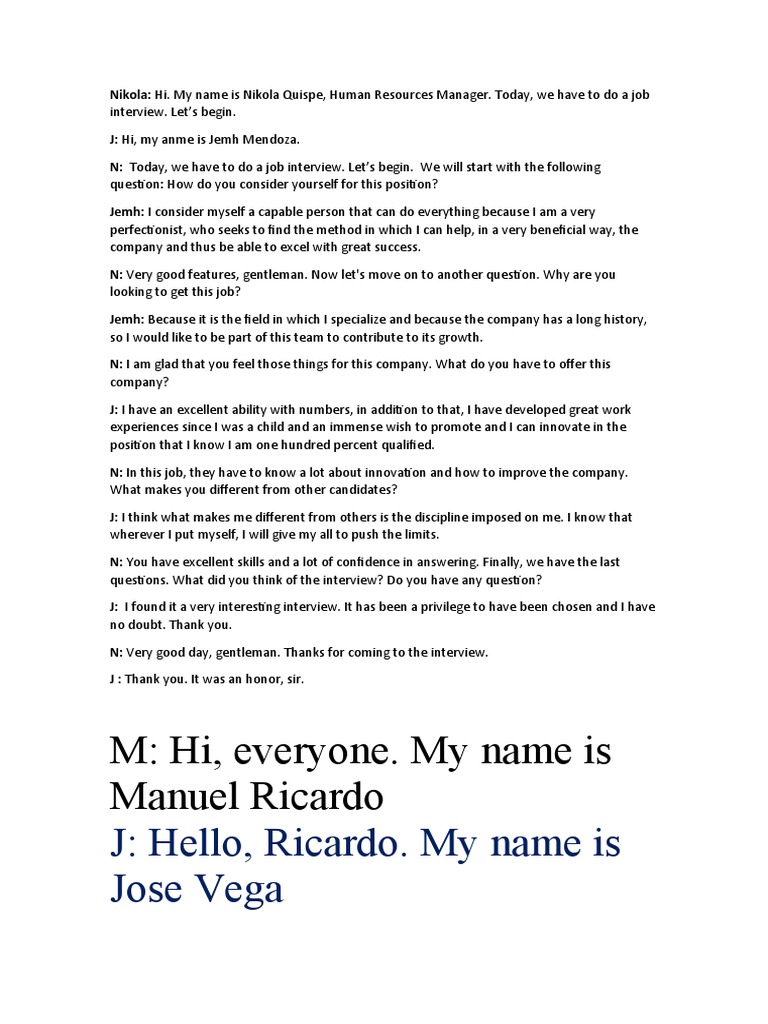 Nikola: Hi. My name is Nikola Quispe, Human Resources Manager. Today, we have to do a job interview. Let's begin.

J: Hi, my anme is Jemh Mendoza.

N: Today, we have to do a job interview. Let's begin. We will start with the following question: How do you consider yourself for this position?

Jemh: I consider myself a capable person that can do everything because I am a very perfectionist, who seeks to find the method in which I can help, in a very beneficial way, the company and thus be able to excel with great success.

N: Very good features, gentleman. Now let's move on to another question. Why are you looking to get this job?

Jemh: Because it is the field in which I specialize and because the company has a long history, so I would like to be part of this team to contribute to its growth.

N: I am glad that you feel those things for this company. What do you have to offer this company?

J: I have an excellent ability with numbers, in addition to that, I have developed great work experiences since I was a child and an immense wish to promote and I can innovate in the position that I know I am one hundred percent qualified.

N: In this job, they have to know a lot about innovation and how to improve the company. What makes you different from other candidates?

J: I think what makes me different from others is the discipline imposed on me. I know that wherever I put myself, I will give my all to push the limits.

N: You have excellent skills and a lot of confidence in answering. Finally, we have the last questions. What did you think of the interview? Do you have any question?

J: I found it a very interesting interview. It has been a privilege to have been chosen and I have no doubt. Thank you.

N: Very good day, gentleman. Thanks for coming to the interview.

J : Thank you. It was an honor, sir.

M: Hi, everyone. My name is Manuel Ricardo

J: Hello, Ricardo. My name is Jose Vega